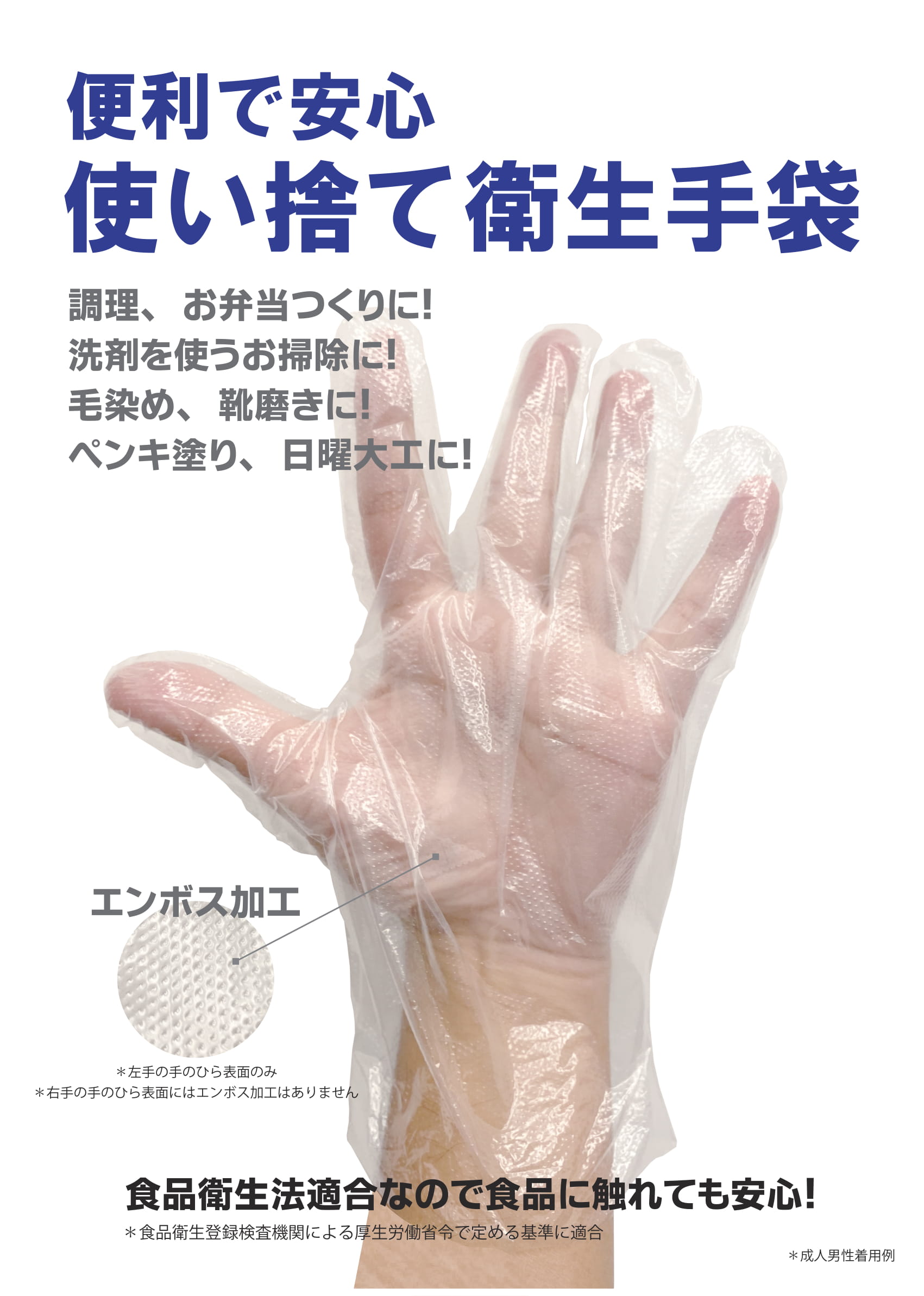 便利で安心
使い捨て衛生手袋

調理、お弁当つくりに!
洗剤を使うお掃除に!
毛染め、靴磨きに!
ペンキ塗り、日曜大工に!

エンボス加工

＊左手の手のひら表面のみ
＊右手の手のひら表面にはエンボス加工はありません

食品衛生法適合なので食品に触れても安心!
＊食品衛生登録検査機関による厚生労働省令で定める基準に適合

＊成人男性着用例